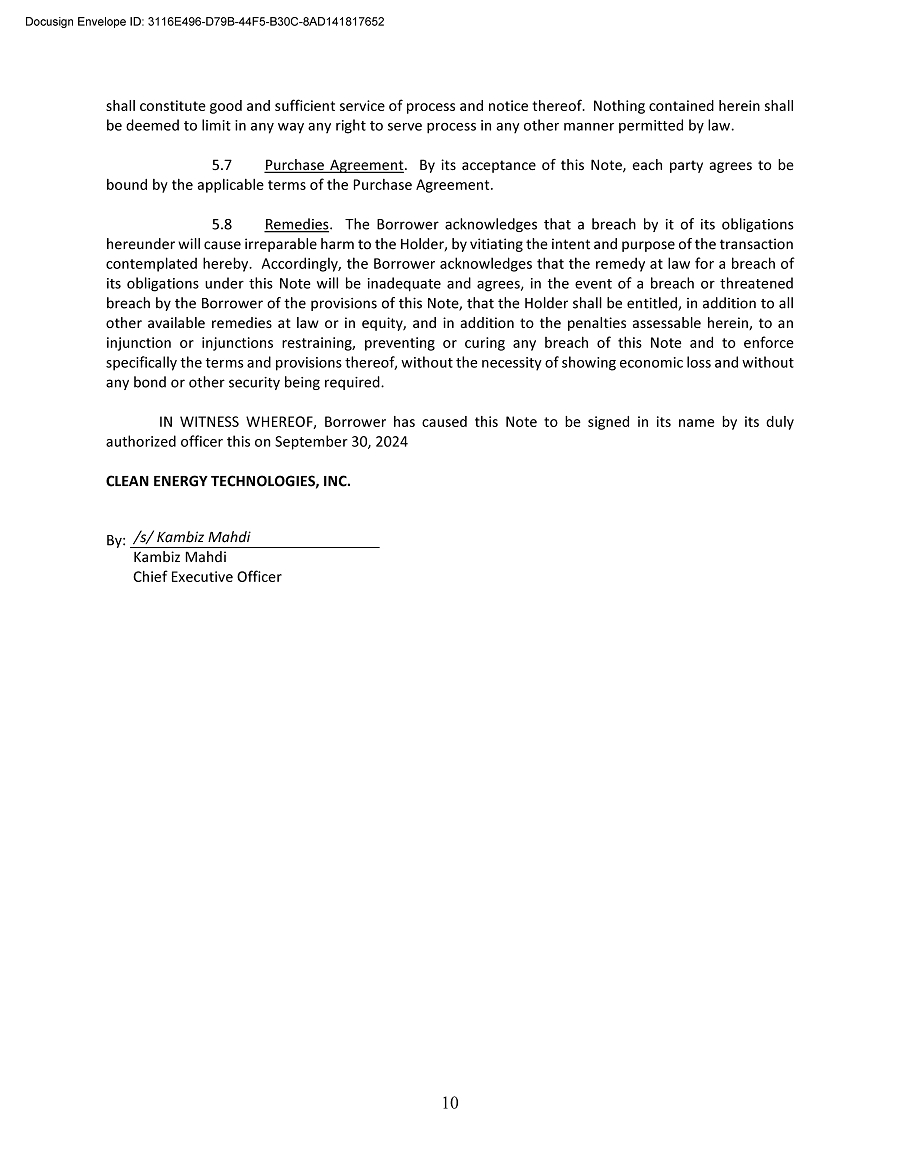 Docusign Envelope ID: 3116E496-D79B-44F5-B30C-8AD141817652

shall constitute good and sufficient service of process and notice thereof. Nothing contained herein shall be deemed to limit in any way any right to serve process in any other manner permitted by law.

5.7 Purchase Agreement. By its acceptance of this Note, each party agrees to be bound by the applicable terms of the Purchase Agreement.

5.8 Remedies. The Borrower acknowledges that a breach by it of its obligations hereunder will cause irreparable harm to the Holder, by vitiating the intent and purpose of the transaction contemplated hereby. Accordingly, the Borrower acknowledges that the remedy at law for a breach of its obligations under this Note will be inadequate and agrees, in the event of a breach or threatened breach by the Borrower of the provisions of this Note, that the Holder shall be entitled, in addition to all other available remedies at law or in equity, and in addition to the penalties assessable herein, to an injunction or injunctions restraining, preventing or curing any breach of this Note and to enforce specifically the terms and provisions thereof, without the necessity of showing economic loss and without any bond or other security being required.

IN WITNESS WHEREOF, Borrower has caused this Note to be signed in its name by its duly authorized officer this on September 30, 2024

CLEAN ENERGY TECHNOLOGIES, INC.

By: /s/ Kambiz Mahdi
Kambiz Mahdi
Chief Executive Officer

10